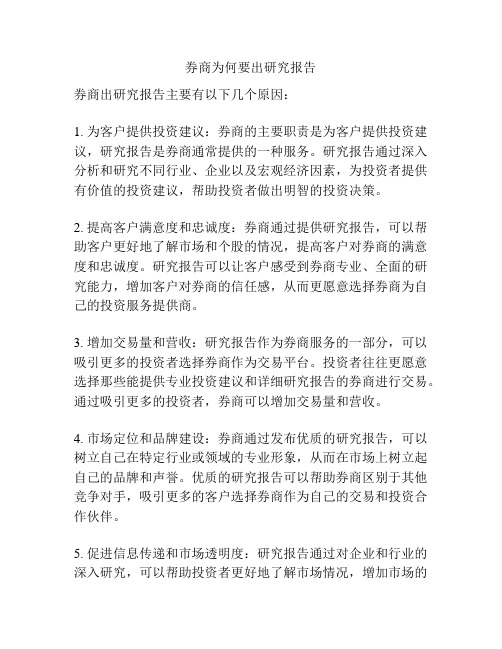 券商为何要出研究报告

券商出研究报告主要有以下几个原因：

1. 为客户提供投资建议：券商的主要职责是为客户提供投资建议，研究报告是券商通常提供的一种服务。研究报告通过深入分析和研究不同行业、企业以及宏观经济因素，为投资者提供有价值的投资建议，帮助投资者做出明智的投资决策。

2. 提高客户满意度和忠诚度：券商通过提供研究报告，可以帮助客户更好地了解市场和个股的情况，提高客户对券商的满意度和忠诚度。研究报告可以让客户感受到券商专业、全面的研究能力，增加客户对券商的信任感，从而更愿意选择券商为自己的投资服务提供商。

3. 增加交易量和营收：研究报告作为券商服务的一部分，可以吸引更多的投资者选择券商作为交易平台。投资者往往更愿意选择那些能提供专业投资建议和详细研究报告的券商进行交易。通过吸引更多的投资者，券商可以增加交易量和营收。

4. 市场定位和品牌建设：券商通过发布优质的研究报告，可以树立自己在特定行业或领域的专业形象，从而在市场上树立起自己的品牌和声誉。优质的研究报告可以帮助券商区别于其他竞争对手，吸引更多的客户选择券商作为自己的交易和投资合作伙伴。

5. 促进信息传递和市场透明度：研究报告通过对企业和行业的深入研究，可以帮助投资者更好地了解市场情况，增加市场的